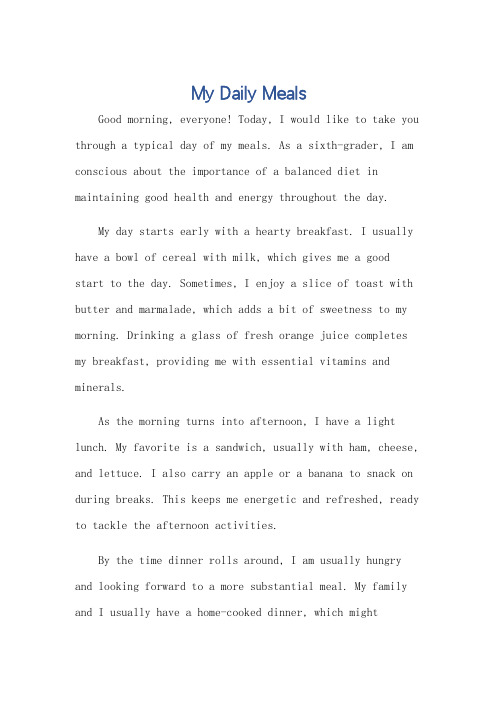 My Daily Meals

Good morning, everyone! Today, I would like to take you through a typical day of my meals. As a sixth-grader, I am conscious about the importance of a balanced diet in maintaining good health and energy throughout the day.

My day starts early with a hearty breakfast. I usually have a bowl of cereal with milk, which gives me a good start to the day. Sometimes, I enjoy a slice of toast with butter and marmalade, which adds a bit of sweetness to my morning. Drinking a glass of fresh orange juice completes my breakfast, providing me with essential vitamins and minerals.

As the morning turns into afternoon, I have a light lunch. My favorite is a sandwich, usually with ham, cheese, and lettuce. I also carry an apple or a banana to snack on during breaks. This keeps me energetic and refreshed, ready to tackle the afternoon activities.

By the time dinner rolls around, I am usually hungry and looking forward to a more substantial meal. My family and I usually have a home-cooked dinner, which might